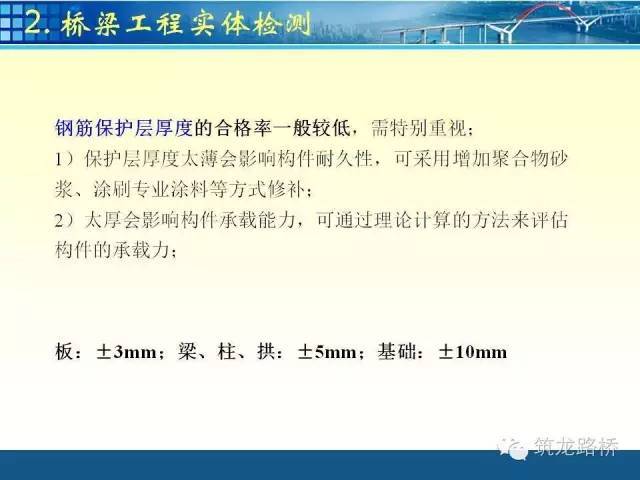 2. 桥梁工程实体检测

钢筋保护层厚度的合格率一般较低，需特别重视；
1）保护层厚度太薄会影响构件耐久性，可采用增加聚合物砂浆、涂刷专业涂料等方式修补；
2）太厚会影响构件承载能力，可通过理论计算的方法来评估构件的承载力；

板：±3mm；梁、柱、拱：±5mm；基础：±10mm

筑龙路桥